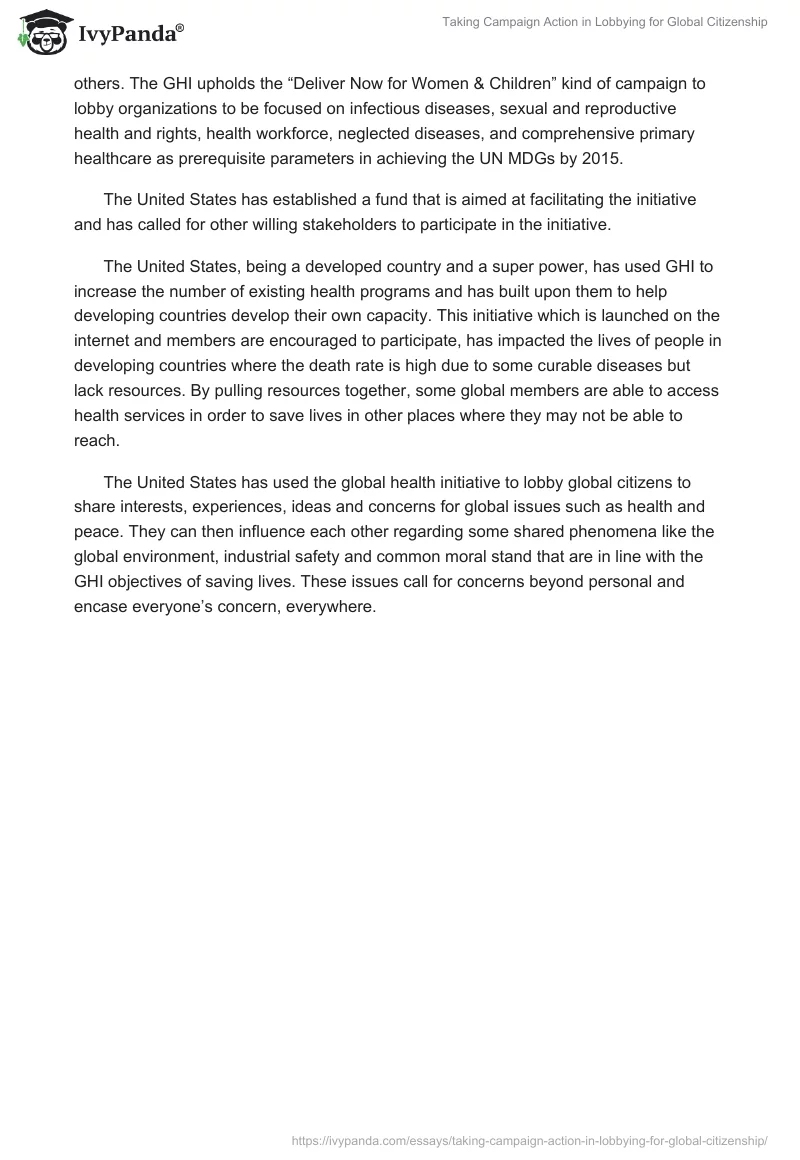 IvyPanda®

Taking Campaign Action in Lobbying for Global Citizenship

others. The GHI upholds the “Deliver Now for Women & Children” kind of campaign to lobby organizations to be focused on infectious diseases, sexual and reproductive health and rights, health workforce, neglected diseases, and comprehensive primary healthcare as prerequisite parameters in achieving the UN MDGs by 2015.

The United States has established a fund that is aimed at facilitating the initiative and has called for other willing stakeholders to participate in the initiative.

The United States, being a developed country and a super power, has used GHI to increase the number of existing health programs and has built upon them to help developing countries develop their own capacity. This initiative which is launched on the internet and members are encouraged to participate, has impacted the lives of people in developing countries where the death rate is high due to some curable diseases but lack resources. By pulling resources together, some global members are able to access health services in order to save lives in other places where they may not be able to reach.

The United States has used the global health initiative to lobby global citizens to share interests, experiences, ideas and concerns for global issues such as health and peace. They can then influence each other regarding some shared phenomena like the global environment, industrial safety and common moral stand that are in line with the GHI objectives of saving lives. These issues call for concerns beyond personal and encase everyone’s concern, everywhere.

https://ivypanda.com/essays/taking-campaign-action-in-lobbying-for-global-citizenship/